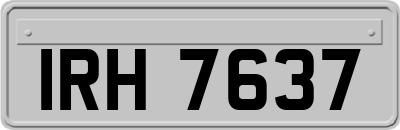 IRH 7637